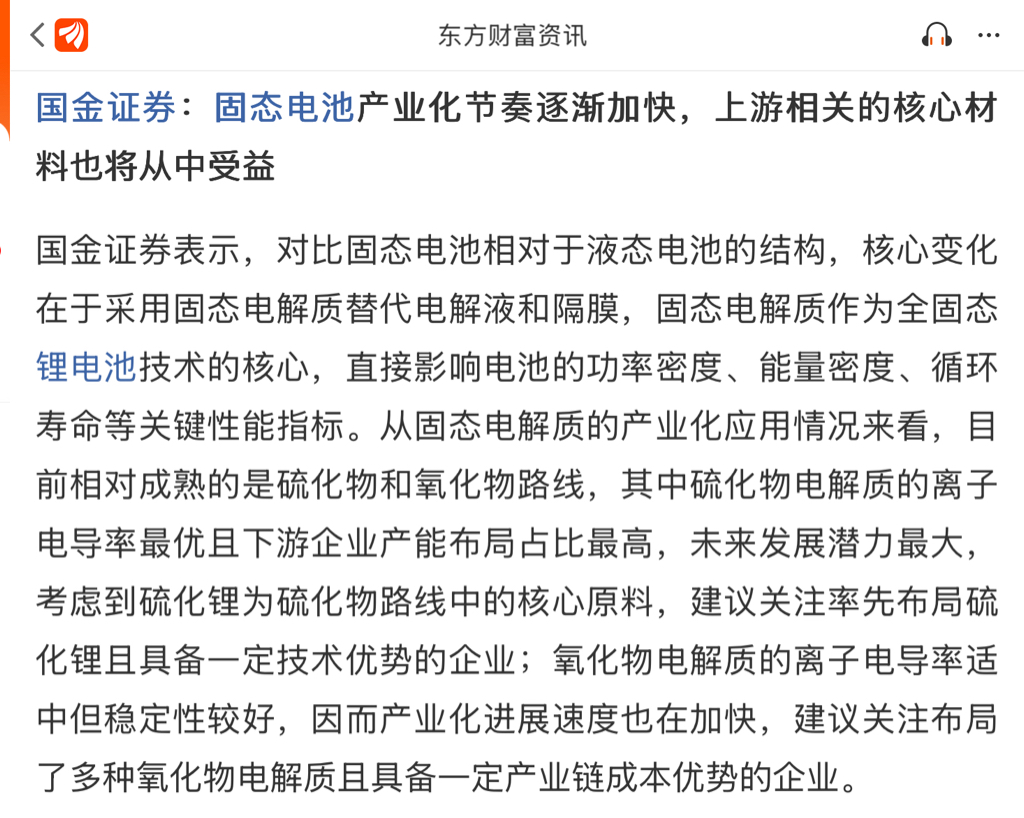 东方财富资讯

国金证券：固态电池产业化节奏逐渐加快，上游相关的核心材料也将从中受益

国金证券表示，对比固态电池相对于液态电池的结构，核心变化在于采用固态电解质替代电解液和隔膜，固态电解质作为全固态锂电池技术的核心，直接影响电池的功率密度、能量密度、循环寿命等关键性能指标。从固态电解质的产业化应用情况来看，目前相对成熟的是硫化物和氧化物路线，其中硫化物电解质的离子电导率最优且下游企业产能布局占比最高，未来发展潜力最大，考虑到硫化锂为硫化物路线中的核心原料，建议关注率先布局硫化锂且具备一定技术优势的企业；氧化物电解质的离子电导率适中但稳定性较好，因而产业化进展速度也在加快，建议关注布局了多种氧化物电解质且具备一定产业链成本优势的企业。